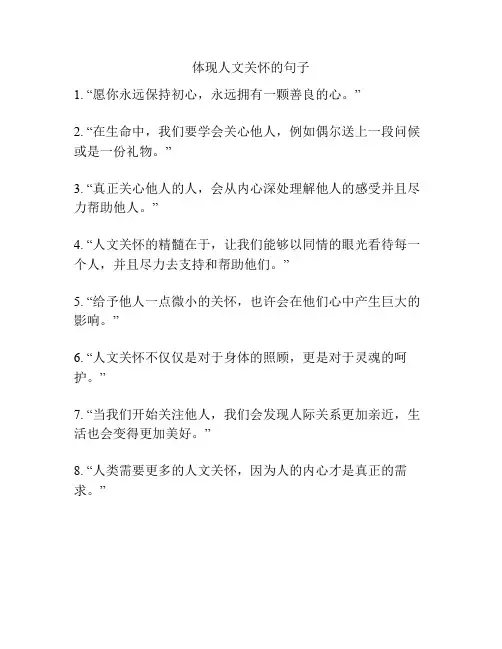 体现人文关怀的句子

1. “愿你永远保持初心，永远拥有一颗善良的心。”

2. “在生命中，我们要学会关心他人，例如偶尔送上一段问候或是一份礼物。”

3. “真正关心他人的人，会从内心深处理解他人的感受并且尽力帮助他人。”

4. “人文关怀的精髓在于，让我们能够以同情的眼光看待每一个人，并且尽力去支持和帮助他们。”

5. “给予他人一点微小的关怀，也许会在他们心中产生巨大的影响。”

6. “人文关怀不仅仅是对于身体的照顾，更是对于灵魂的呵护。”

7. “当我们开始关注他人，我们会发现人际关系更加亲近，生活也会变得更加美好。”

8. “人类需要更多的人文关怀，因为人的内心才是真正的需求。”